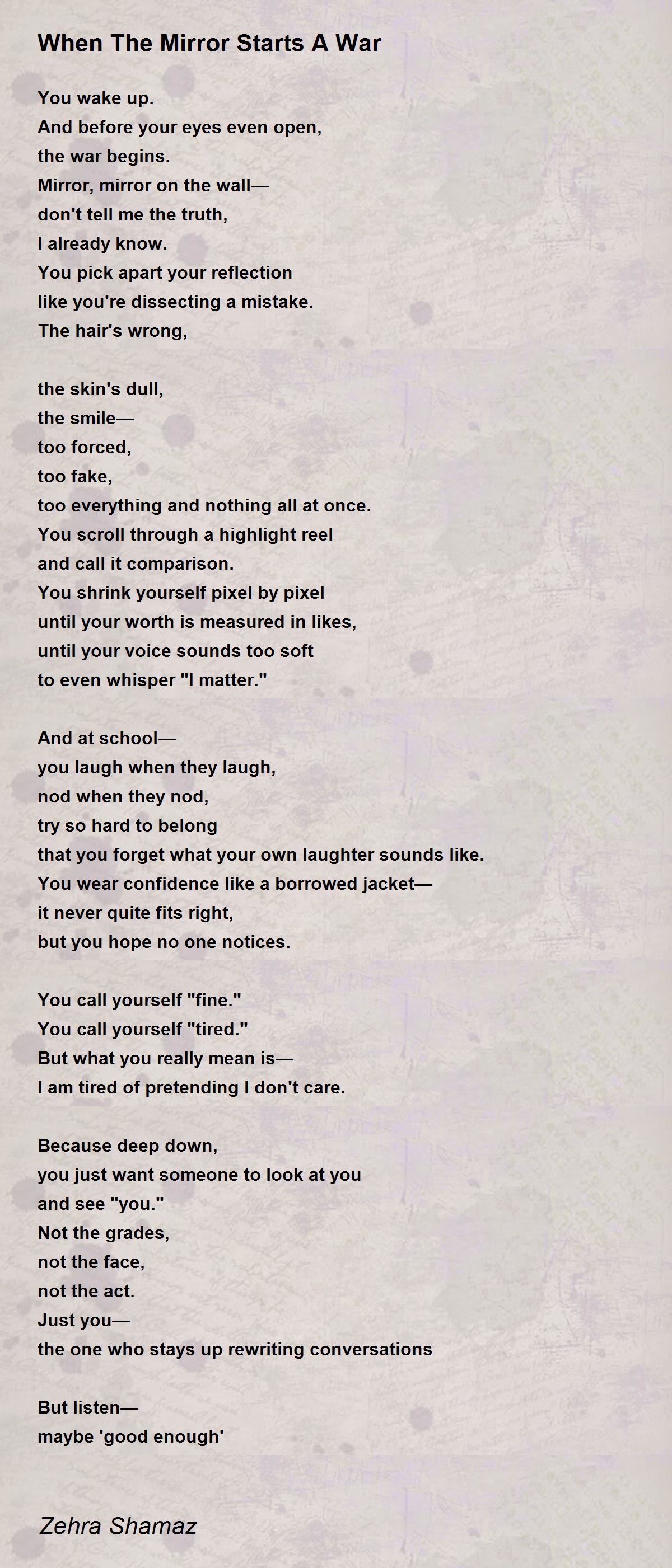 When The Mirror Starts A War

You wake up.
And before your eyes even open,
the war begins.
Mirror, mirror on the wall—
don't tell me the truth,
I already know.
You pick apart your reflection
like you're dissecting a mistake.
The hair's wrong,

the skin's dull,
the smile—
too forced,
too fake,
too everything and nothing all at once.
You scroll through a highlight reel
and call it comparison.
You shrink yourself pixel by pixel
until your worth is measured in likes,
until your voice sounds too soft
to even whisper "I matter."

And at school—
you laugh when they laugh,
nod when they nod,
try so hard to belong
that you forget what your own laughter sounds like.
You wear confidence like a borrowed jacket—
it never quite fits right,
but you hope no one notices.

You call yourself "fine."
You call yourself "tired."
But what you really mean is—
I am tired of pretending I don't care.

Because deep down,
you just want someone to look at you
and see "you."
Not the grades,
not the face,
not the act.
Just you—
the one who stays up rewriting conversations

But listen—
maybe 'good enough'

Zehra Shamaz